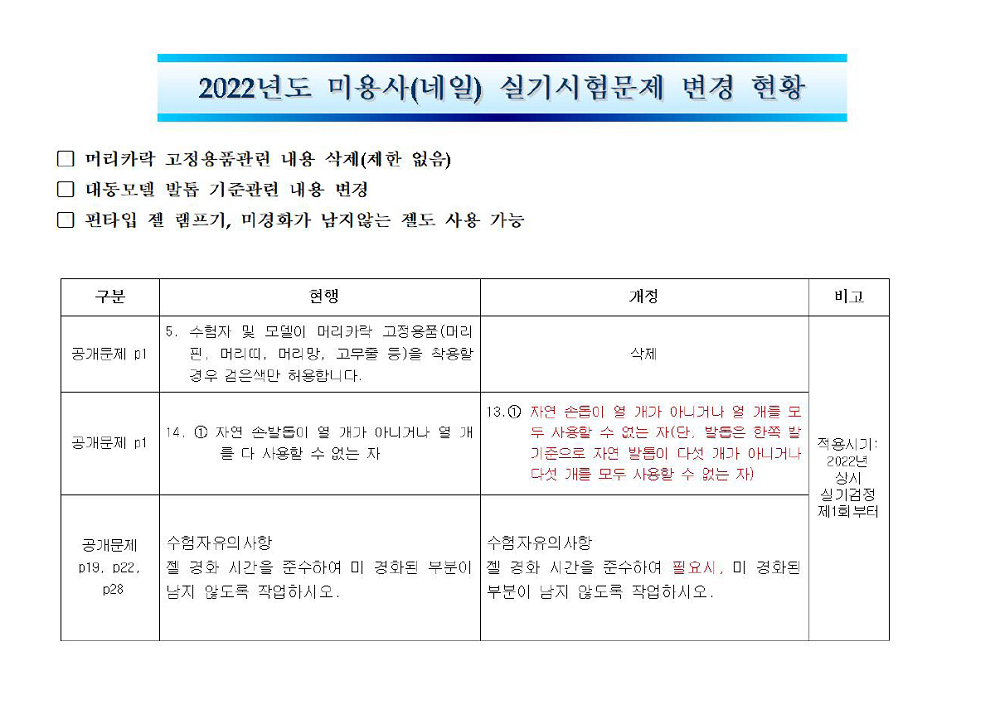 2022년도 미용사(네일) 실기시험문제 변경 현황

☐ 머리카락 고정용품관련 내용 삭제(제한 없음)

☐ 대동모델 발톱 기준관련 내용 변경

☐ 펜타입 젤 램프기, 미경화가 남지않는 젤도 사용 가능

| 구분 | 현행 | 개정 | 비고 |
|---|---|---|---|
| 공개문제 p1 | 5. 수험자 및 모델이 머리카락 고정용품(머리핀, 머리띠, 머리망, 고무줄 등)을 착용할 경우 검은색만 허용합니다. | 삭제 | 적용시기: 2022년 상시 실기검정 제1회부터 |
| 공개문제 p1 | 14. ① 자연 손발톱이 열 개가 아니거나 열 개를 다 사용할 수 없는 자 | 13.① 자연 손톱이 열 개가 아니거나 열 개를 모두 사용할 수 없는 자(단, 발톱은 한쪽 발 기준으로 자연 발톱이 다섯 개가 아니거나 다섯 개를 모두 사용할 수 없는 자) | |
| 공개문제 p19, p22, p28 | 수험자유의사항 젤 경화 시간을 준수하여 미 경화된 부분이 남지 않도록 작업하시오. | 수험자유의사항 젤 경화 시간을 준수하여 필요시, 미 경화된 부분이 남지 않도록 작업하시오. | |